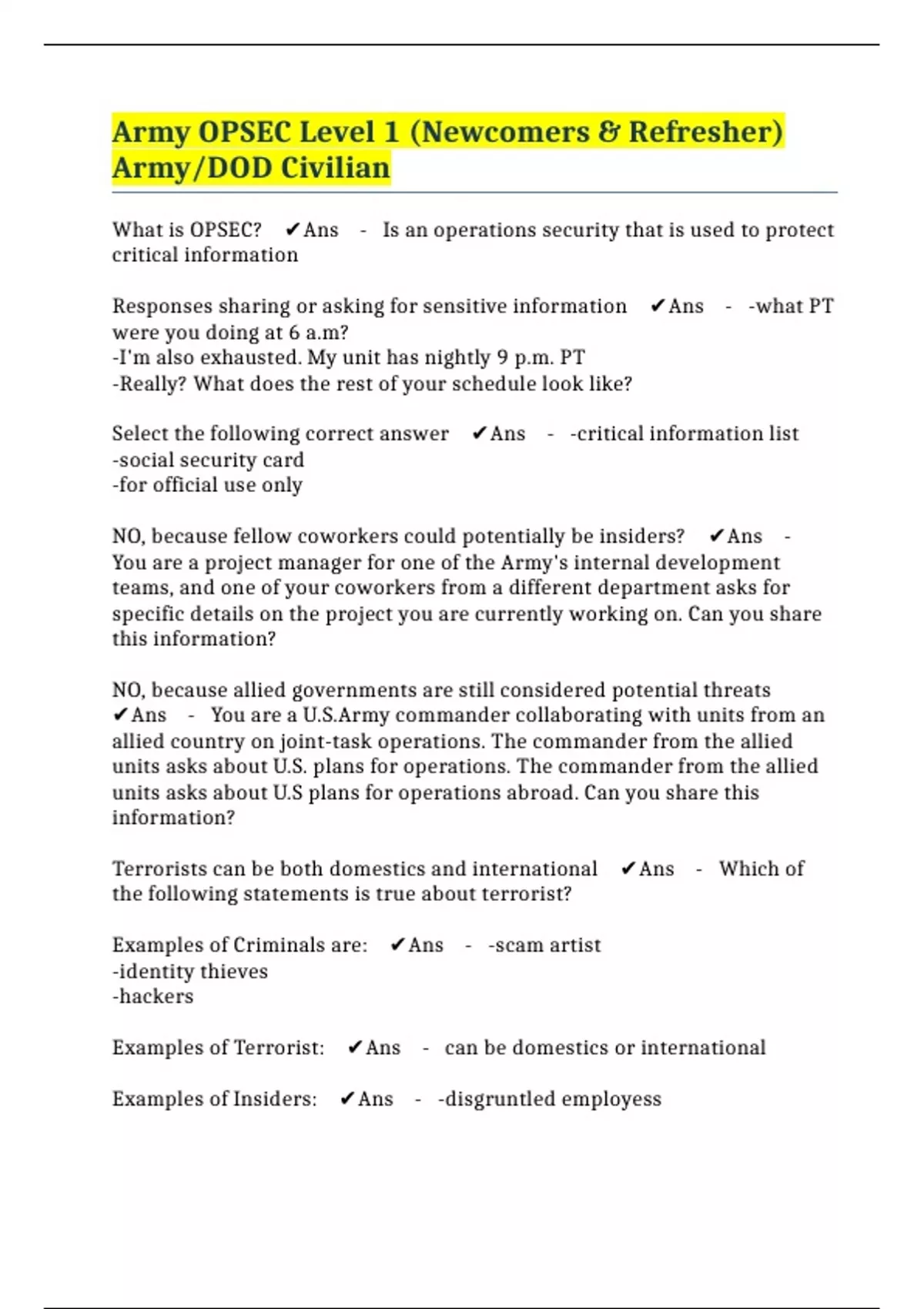 Army OPSEC Level 1 (Newcomers & Refresher) Army/DOD Civilian

What is OPSEC? ✔Ans - Is an operations security that is used to protect critical information

Responses sharing or asking for sensitive information ✔Ans - -what PT were you doing at 6 a.m?
-I'm also exhausted. My unit has nightly 9 p.m. PT
-Really? What does the rest of your schedule look like?

Select the following correct answer ✔Ans - -critical information list
-social security card
-for official use only

NO, because fellow coworkers could potentially be insiders? ✔Ans - You are a project manager for one of the Army's internal development teams, and one of your coworkers from a different department asks for specific details on the project you are currently working on. Can you share this information?

NO, because allied governments are still considered potential threats ✔Ans - You are a U.S.Army commander collaborating with units from an allied country on joint-task operations. The commander from the allied units asks about U.S. plans for operations. The commander from the allied units asks about U.S plans for operations abroad. Can you share this information?

Terrorists can be both domestics and international ✔Ans - Which of the following statements is true about terrorist?

Examples of Criminals are: ✔Ans - -scam artist
-identity thieves
-hackers

Examples of Terrorist: ✔Ans - can be domestics or international

Examples of Insiders: ✔Ans - -disgruntled employess